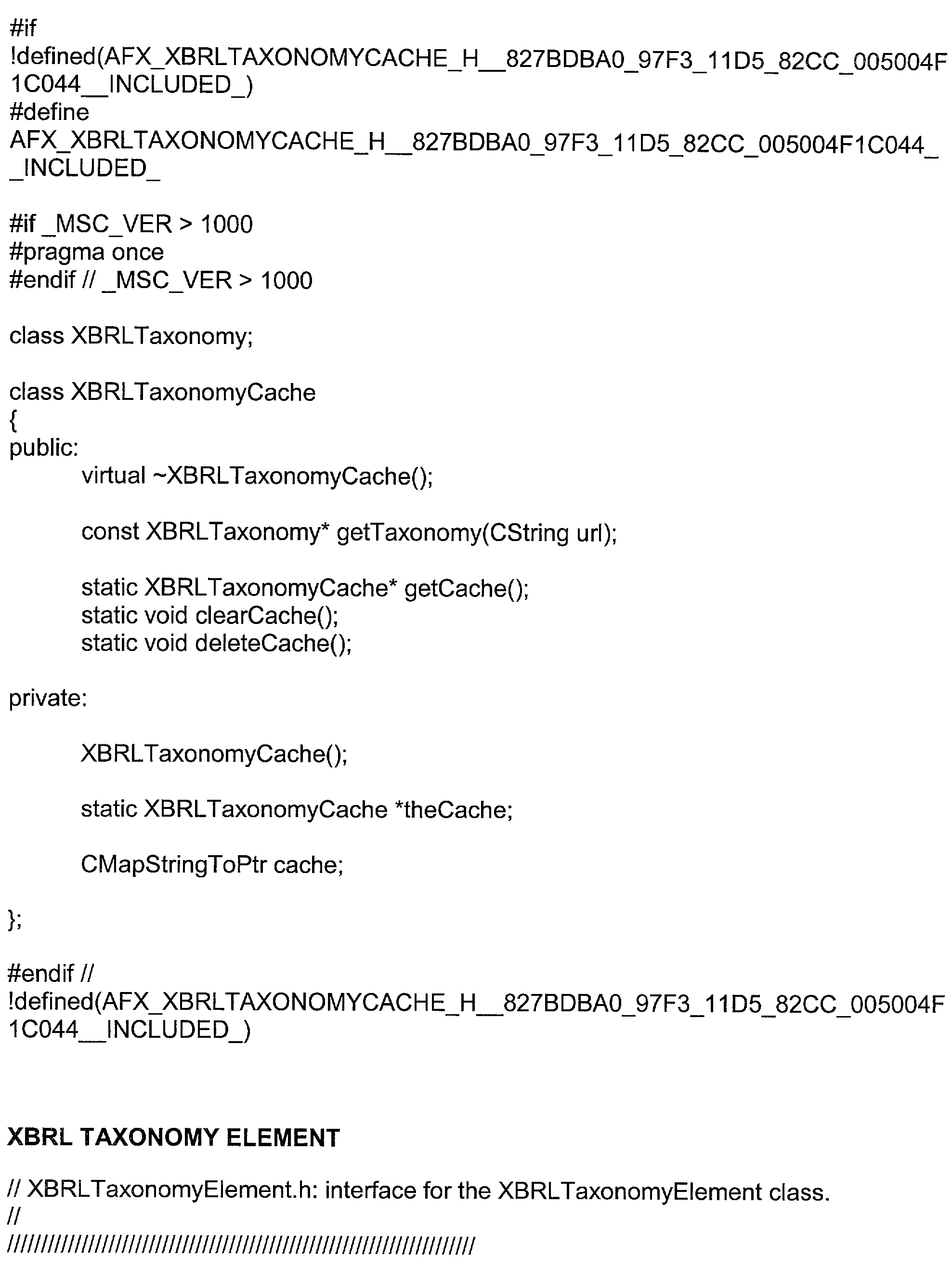 #if
!defined(AFX_XBRLTAXONOMYCACHE_H__827BDBA0_97F3_11D5_82CC_005004F1C044__INCLUDED_)
#define
AFX_XBRLTAXONOMYCACHE_H__827BDBA0_97F3_11D5_82CC_005004F1C044__INCLUDED_

#if _MSC_VER > 1000
#pragma once
#endif // _MSC_VER > 1000

class XBRLTaxonomy;

class XBRLTaxonomyCache
{
public:
virtual ~XBRLTaxonomyCache();

const XBRLTaxonomy* getTaxonomy(CString url);

static XBRLTaxonomyCache* getCache();
static void clearCache();
static void deleteCache();

private:

XBRLTaxonomyCache();

static XBRLTaxonomyCache *theCache;

CMapStringToPtr cache;

};

#endif //
!defined(AFX_XBRLTAXONOMYCACHE_H__827BDBA0_97F3_11D5_82CC_005004F1C044__INCLUDED_)

XBRL TAXONOMY ELEMENT

// XBRLTaxonomyElement.h: interface for the XBRLTaxonomyElement class.
//
//////////////////////////////////////////////////////////////////////